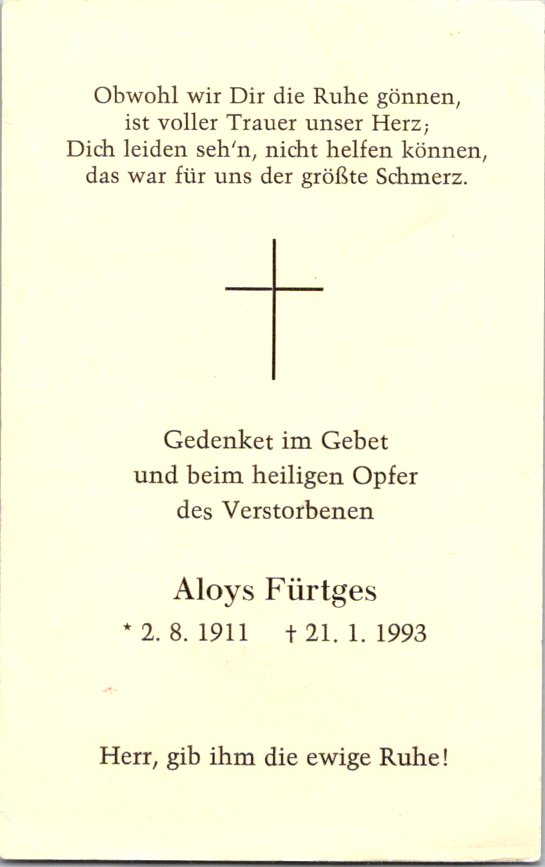 Obwohl wir Dir die Ruhe gönnen,
ist voller Trauer unser Herz;
Dich leiden seh'n, nicht helfen können,
das war für uns der größte Schmerz.

Gedenket im Gebet
und beim heiligen Opfer
des Verstorbenen

Aloys Fürtges

* 2. 8. 1911   † 21. 1. 1993

Herr, gib ihm die ewige Ruhe!